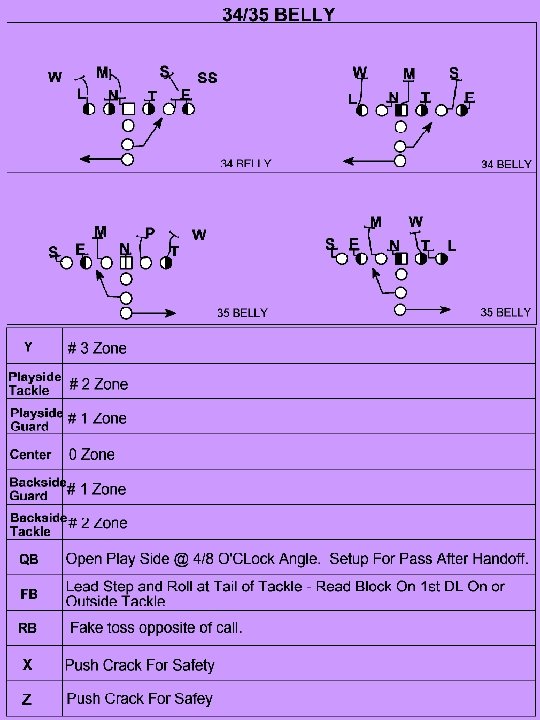 34/35 BELLY

W M S SS
L N T E
34 BELLY

W M S
L N T E
34 BELLY

M P W
S E N T
35 BELLY

M W
S E N T L
35 BELLY

| Y | # 3 Zone |
|---|---|
| Playside Tackle | # 2 Zone |
| Playside Guard | # 1 Zone |
| Center | 0 Zone |
| Backside Guard | # 1 Zone |
| Backside Tackle | # 2 Zone |
| QB | Open Play Side @ 4/8 O'CLock Angle. Setup For Pass After Handoff. |
| FB | Lead Step and Roll at Tail of Tackle - Read Block On 1st DL On or Outside Tackle |
| RB | Fake toss opposite of call. |
| X | Push Crack For Safety |
| Z | Push Crack For Safey |